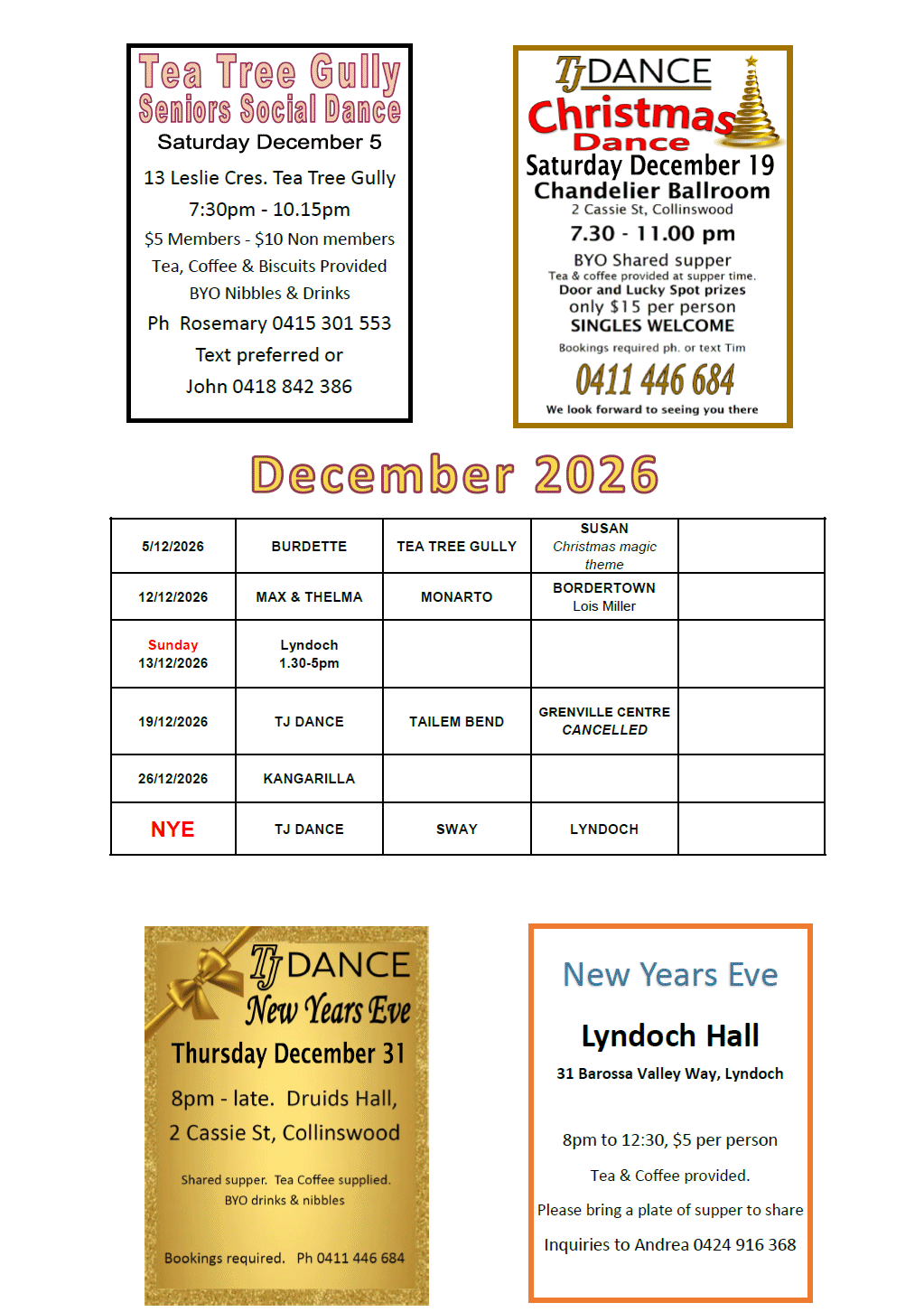 Tea Tree Gully
Seniors Social Dance
Saturday December 5
13 Leslie Cres. Tea Tree Gully
7:30pm - 10.15pm
$5 Members - $10 Non members
Tea, Coffee & Biscuits Provided
BYO Nibbles & Drinks
Ph Rosemary 0415 301 553
Text preferred or
John 0418 842 386

TJ DANCE
Christmas
Dance
Saturday December 19
Chandelier Ballroom
2 Cassie St, Collinswood
7.30 - 11.00 pm
BYO Shared supper
Tea & coffee provided at supper time.
Door and Lucky Spot prizes
only $15 per person
SINGLES WELCOME
Bookings required ph. or text Tim
0411 446 684
We look forward to seeing you there

December 2026

| 5/12/2026 | BURDETTE | TEA TREE GULLY | SUSAN Christmas magic theme | |
|---|---|---|---|---|
| 12/12/2026 | MAX & THELMA | MONARTO | BORDERTOWN Lois Miller | |
| Sunday 13/12/2026 | Lyndoch 1.30-5pm | | | |
| 19/12/2026 | TJ DANCE | TAILEM BEND | GRENVILLE CENTRE CANCELLED | |
| 26/12/2026 | KANGARILLA | | | |
| NYE | TJ DANCE | SWAY | LYNDOCH | |

TJ DANCE
New Years Eve
Thursday December 31
8pm - late. Druids Hall,
2 Cassie St, Collinswood
Shared supper. Tea Coffee supplied.
BYO drinks & nibbles
Bookings required. Ph 0411 446 684

New Years Eve
Lyndoch Hall
31 Barossa Valley Way, Lyndoch
8pm to 12:30, $5 per person
Tea & Coffee provided.
Please bring a plate of supper to share
Inquiries to Andrea 0424 916 368